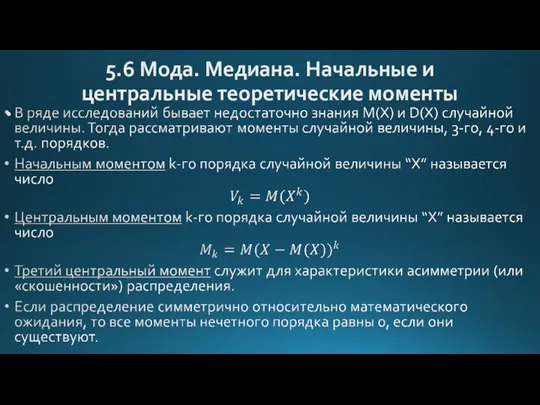 5.6 Мода. Медиана. Начальные и центральные теоретические моменты

• В ряде исследований бывает недостаточно знания M(X) и D(X) случайной величины. Тогда рассматривают моменты случайной величины, 3-го, 4-го и т.д. порядков.

• Начальным моментом k-го порядка случайной величины “X” называется число

$V_k = M(X^k)$

• Центральным моментом k-го порядка случайной величины “X” называется число

$M_k = M(X - M(X))^k$

• Третий центральный момент служит для характеристики асимметрии (или «скошенности») распределения.

• Если распределение симметрично относительно математического ожидания, то все моменты нечетного порядка равны 0, если они существуют.